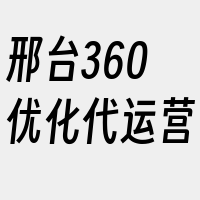 邢台360
优化代运营